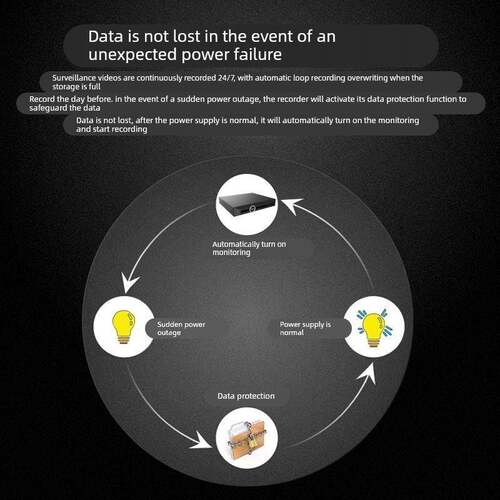 Data is not lost in the event of an unexpected power failure

Surveillance videos are continuously recorded 24/7, with automatic loop recording overwriting when the storage is full

Record the day before. in the event of a sudden power outage, the recorder will activate its data protection function to safeguard the data

Data is not lost, after the power supply is normal, it will automatically turn on the monitoring and start recording

Automatically turn on monitoring

Sudden power outage

Power supply is normal

Data protection